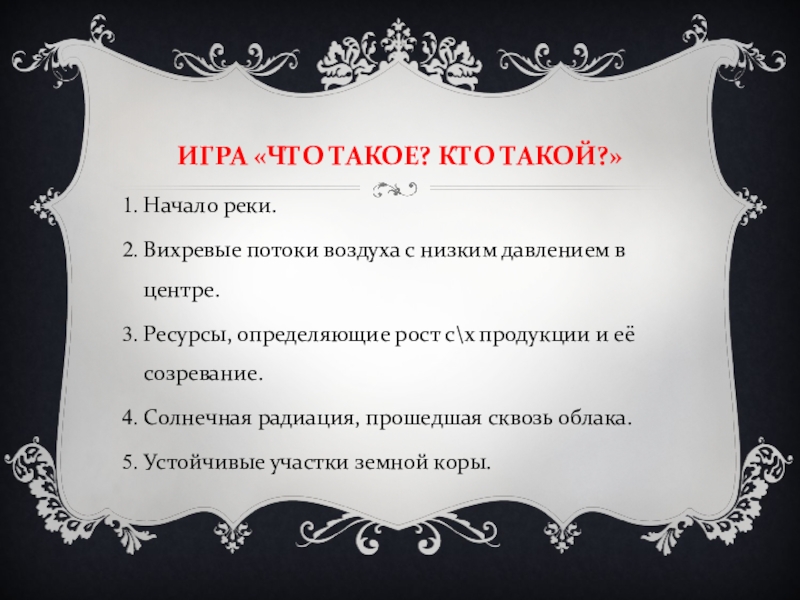 ИГРА «ЧТО ТАКОЕ? КТО ТАКОЙ?»

1. Начало реки.

2. Вихревые потоки воздуха с низким давлением в центре.

3. Ресурсы, определяющие рост с\х продукции и её созревание.

4. Солнечная радиация, прошедшая сквозь облака.

5. Устойчивые участки земной коры.